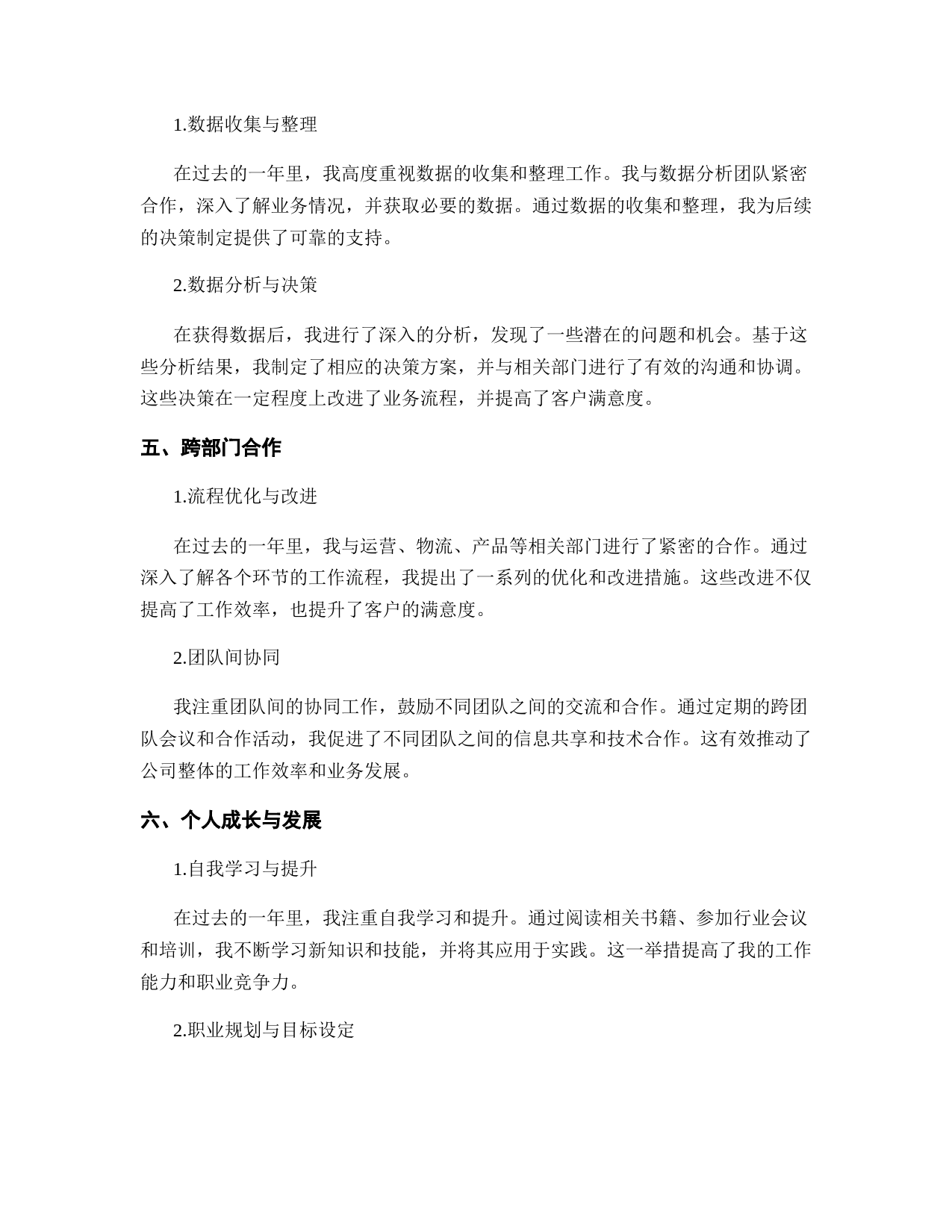 1.数据收集与整理

在过去的一年里，我高度重视数据的收集和整理工作。我与数据分析团队紧密合作，深入了解业务情况，并获取必要的数据。通过数据的收集和整理，我为后续的决策制定提供了可靠的支持。

2.数据分析与决策

在获得数据后，我进行了深入的分析，发现了一些潜在的问题和机会。基于这些分析结果，我制定了相应的决策方案，并与相关部门进行了有效的沟通和协调。这些决策在一定程度上改进了业务流程，并提高了客户满意度。

五、跨部门合作

1.流程优化与改进

在过去的一年里，我与运营、物流、产品等相关部门进行了紧密的合作。通过深入了解各个环节的工作流程，我提出了一系列的优化和改进措施。这些改进不仅提高了工作效率，也提升了客户的满意度。

2.团队间协同

我注重团队间的协同工作，鼓励不同团队之间的交流和合作。通过定期的跨团队会议和合作活动，我促进了不同团队之间的信息共享和技术合作。这有效推动了公司整体的工作效率和业务发展。

六、个人成长与发展

1.自我学习与提升

在过去的一年里，我注重自我学习和提升。通过阅读相关书籍、参加行业会议和培训，我不断学习新知识和技能，并将其应用于实践。这一举措提高了我的工作能力和职业竞争力。

2.职业规划与目标设定